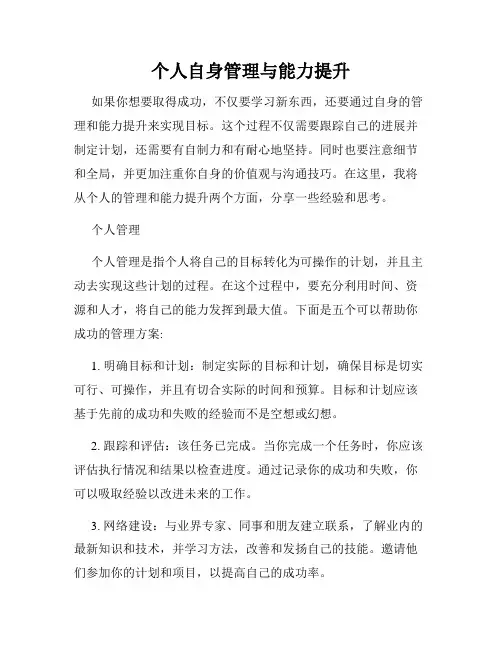 个人自身管理与能力提升

如果你想要取得成功，不仅要学习新东西，还要通过自身的管理和能力提升来实现目标。这个过程不仅需要跟踪自己的进展并制定计划，还需要有自制力和有耐心地坚持。同时也要注意细节和全局，并更加注重你自身的价值观与沟通技巧。在这里，我将从个人的管理和能力提升两个方面，分享一些经验和思考。

个人管理

个人管理是指个人将自己的目标转化为可操作的计划，并且主动去实现这些计划的过程。在这个过程中，要充分利用时间、资源和人才，将自己的能力发挥到最大值。下面是五个可以帮助你成功的管理方案:

1. 明确目标和计划：制定实际的目标和计划，确保目标是切实可行、可操作，并且有切合实际的时间和预算。目标和计划应该基于先前的成功和失败的经验而不是空想或幻想。

2. 跟踪和评估：该任务已完成。当你完成一个任务时，你应该评估执行情况和结果以检查进度。通过记录你的成功和失败，你可以吸取经验以改进未来的工作。

3. 网络建设：与业界专家、同事和朋友建立联系，了解业内的最新知识和技术，并学习方法，改善和发扬自己的技能。邀请他们参加你的计划和项目，以提高自己的成功率。